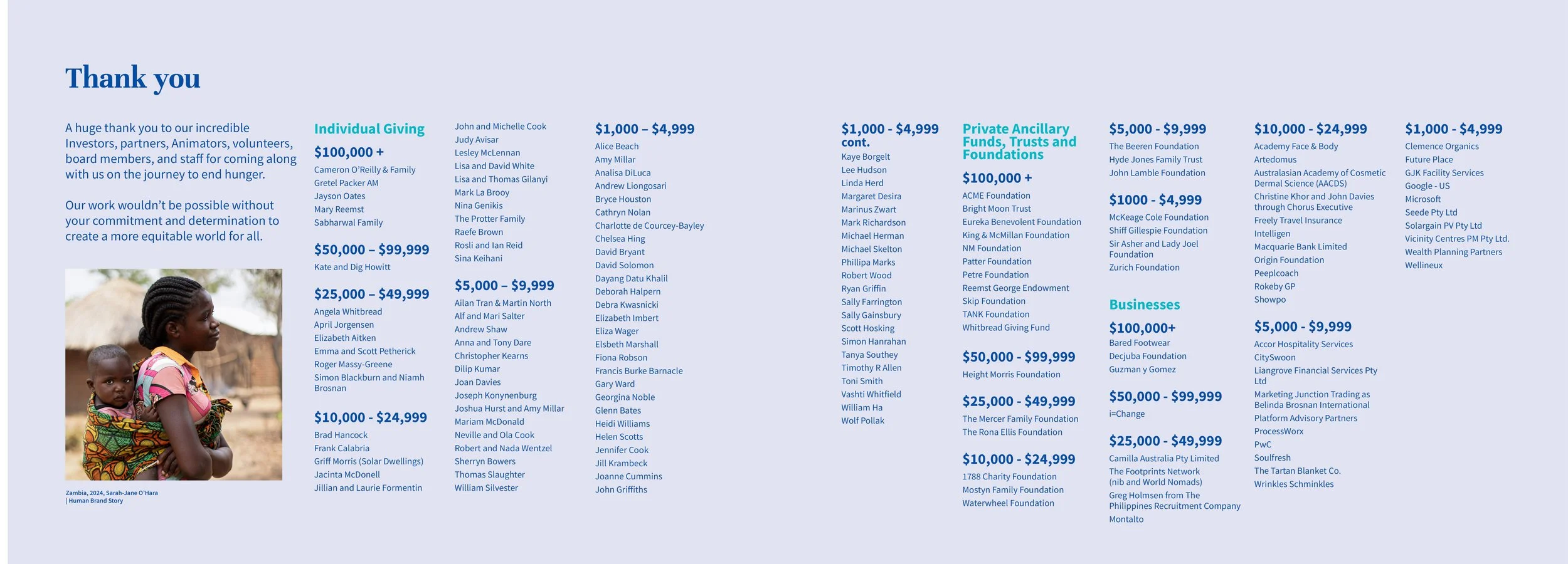 Thank you

A huge thank you to our incredible Investors, partners, Animators, volunteers, board members, and staff for coming along with us on the journey to end hunger.

Our work wouldn't be possible without your commitment and determination to create a more equitable world for all.

Zambia, 2024, Sarah-Jane O'Hara | Human Brand Story

Individual Giving

$100,000 +
Cameron O'Reilly & Family
Gretel Packer AM
Jayson Oates
Mary Reemst
Sabharwal Family

$50,000 – $99,999
Kate and Dig Howitt

$25,000 – $49,999
Angela Whitbread
April Jorgensen
Elizabeth Aitken
Emma and Scott Petherick
Roger Massy-Greene
Simon Blackburn and Niamh Brosnan

$10,000 - $24,999
Brad Hancock
Frank Calabria
Griff Morris (Solar Dwellings)
Jacinta McDonell
Jillian and Laurie Formentin
John and Michelle Cook
Judy Avisar
Lesley McLennan
Lisa and David White
Lisa and Thomas Gilanyi
Mark La Brooy
Nina Genikis
The Protter Family
Raefe Brown
Rosli and Ian Reid
Sina Keihani

$5,000 – $9,999
Ailan Tran & Martin North
Alf and Mari Salter
Andrew Shaw
Anna and Tony Dare
Christopher Kearns
Dilip Kumar
Joan Davies
Joseph Konynenburg
Joshua Hurst and Amy Millar
Mariam McDonald
Neville and Ola Cook
Robert and Nada Wentzel
Sherryn Bowers
Thomas Slaughter
William Silvester

$1,000 – $4,999
Alice Beach
Amy Millar
Analisa DiLuca
Andrew Liongosari
Bryce Houston
Cathryn Nolan
Charlotte de Courcey-Bayley
Chelsea Hing
David Bryant
David Solomon
Dayang Datu Khalil
Deborah Halpern
Debra Kwasnicki
Elizabeth Imbert
Eliza Wager
Elsbeth Marshall
Fiona Robson
Francis Burke Barnacle
Gary Ward
Georgina Noble
Glenn Bates
Heidi Williams
Helen Scotts
Jennifer Cook
Jill Krambeck
Joanne Cummins
John Griffiths

$1,000 - $4,999 cont.
Kaye Borgelt
Lee Hudson
Linda Herd
Margaret Desira
Marinus Zwart
Mark Richardson
Michael Herman
Michael Skelton
Phillipa Marks
Robert Wood
Ryan Griffin
Sally Farrington
Sally Gainsbury
Scott Hosking
Simon Hanrahan
Tanya Southey
Timothy R Allen
Toni Smith
Vashti Whitfield
William Ha
Wolf Pollak

Private Ancillary Funds, Trusts and Foundations

$100,000 +
ACME Foundation
Bright Moon Trust
Eureka Benevolent Foundation
King & McMillan Foundation
NM Foundation
Patter Foundation
Petre Foundation
Reemst George Endowment
Skip Foundation
TANK Foundation
Whitbread Giving Fund

$50,000 - $99,999
Height Morris Foundation

$25,000 - $49,999
The Mercer Family Foundation
The Rona Ellis Foundation

$10,000 - $24,999
1788 Charity Foundation
Mostyn Family Foundation
Waterwheel Foundation

$5,000 - $9,999
The Beeren Foundation
Hyde Jones Family Trust
John Lamble Foundation

$1000 - $4,999
McKeage Cole Foundation
Shiff Gillespie Foundation
Sir Asher and Lady Joel Foundation
Zurich Foundation

Businesses

$100,000+
Bared Footwear
Decjuba Foundation
Guzman y Gomez

$50,000 - $99,999
i=Change

$25,000 - $49,999
Camilla Australia Pty Limited
The Footprints Network (nib and World Nomads)
Greg Holmsen from The Philippines Recruitment Company
Montalto

$10,000 - $24,999
Academy Face & Body
Artedomus
Australasian Academy of Cosmetic Dermal Science (AACDS)
Christine Khor and John Davies through Chorus Executive
Freely Travel Insurance
Intelligen
Macquarie Bank Limited
Origin Foundation
Peeplcoach
Rokeby GP
Showpo

$5,000 - $9,999
Accor Hospitality Services
CitySwoon
Liangrove Financial Services Pty Ltd
Marketing Junction Trading as Belinda Brosnan International
Platform Advisory Partners
ProcessWorx
PwC
Soulfresh
The Tartan Blanket Co.
Wrinkles Schminkles

$1,000 - $4,999
Clemence Organics
Future Place
GJK Facility Services
Google - US
Microsoft
Seede Pty Ltd
Solargain PV Pty Ltd
Vicinity Centres PM Pty Ltd.
Wealth Planning Partners
Wellineux